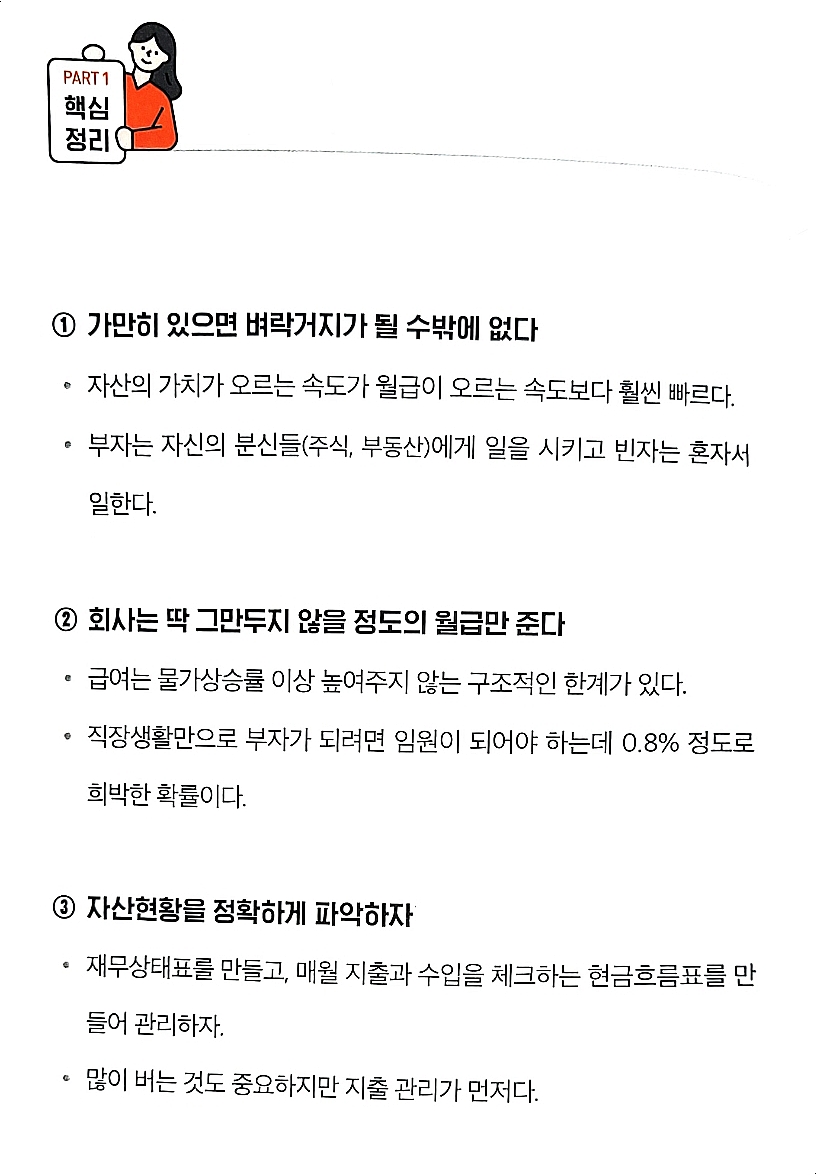 PART 1
핵심
정리

① 가만히 있으면 벼락거지가 될 수밖에 없다

• 자산의 가치가 오르는 속도가 월급이 오르는 속도보다 훨씬 빠르다.

• 부자는 자신의 분신들(주식, 부동산)에게 일을 시키고 빈자는 혼자서 일한다.

② 회사는 딱 그만두지 않을 정도의 월급만 준다

• 급여는 물가상승률 이상 높여주지 않는 구조적인 한계가 있다.

• 직장생활만으로 부자가 되려면 임원이 되어야 하는데 0.8% 정도로 희박한 확률이다.

③ 자산현황을 정확하게 파악하자

• 재무상태표를 만들고, 매월 지출과 수입을 체크하는 현금흐름표를 만들어 관리하자.

• 많이 버는 것도 중요하지만 지출 관리가 먼저다.